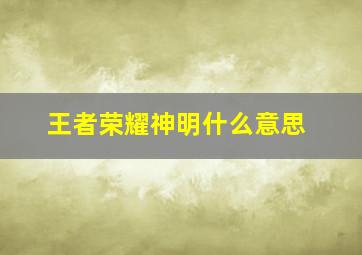 王者荣耀神明什么意思